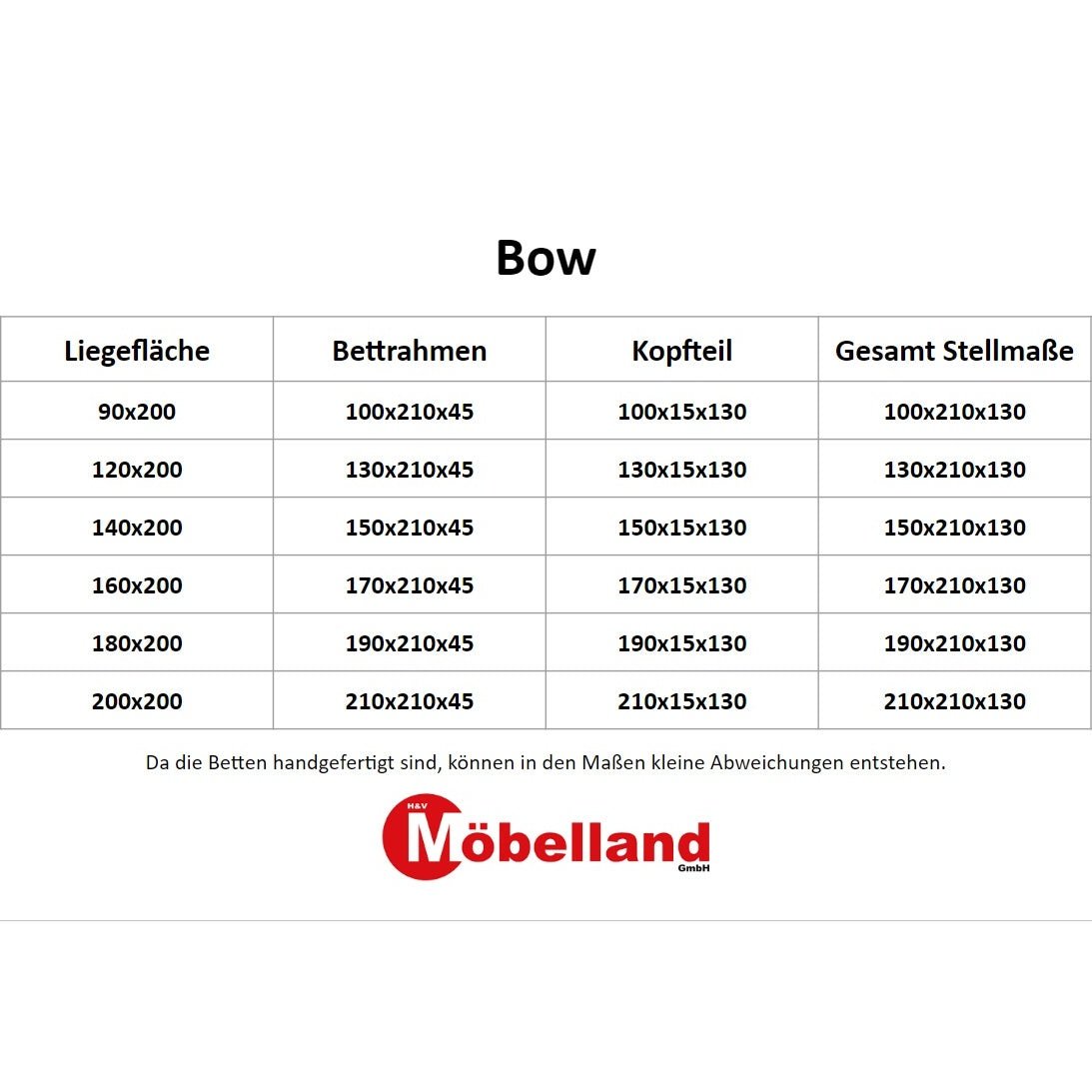 Bow

| Liegefläche | Bettrahmen | Kopfteil | Gesamt Stellmaße |
|---|---|---|---|
| 90x200 | 100x210x45 | 100x15x130 | 100x210x130 |
| 120x200 | 130x210x45 | 130x15x130 | 130x210x130 |
| 140x200 | 150x210x45 | 150x15x130 | 150x210x130 |
| 160x200 | 170x210x45 | 170x15x130 | 170x210x130 |
| 180x200 | 190x210x45 | 190x15x130 | 190x210x130 |
| 200x200 | 210x210x45 | 210x15x130 | 210x210x130 |

Da die Betten handgefertigt sind, können in den Maßen kleine Abweichungen entstehen.

H&V
Möbelland
GmbH